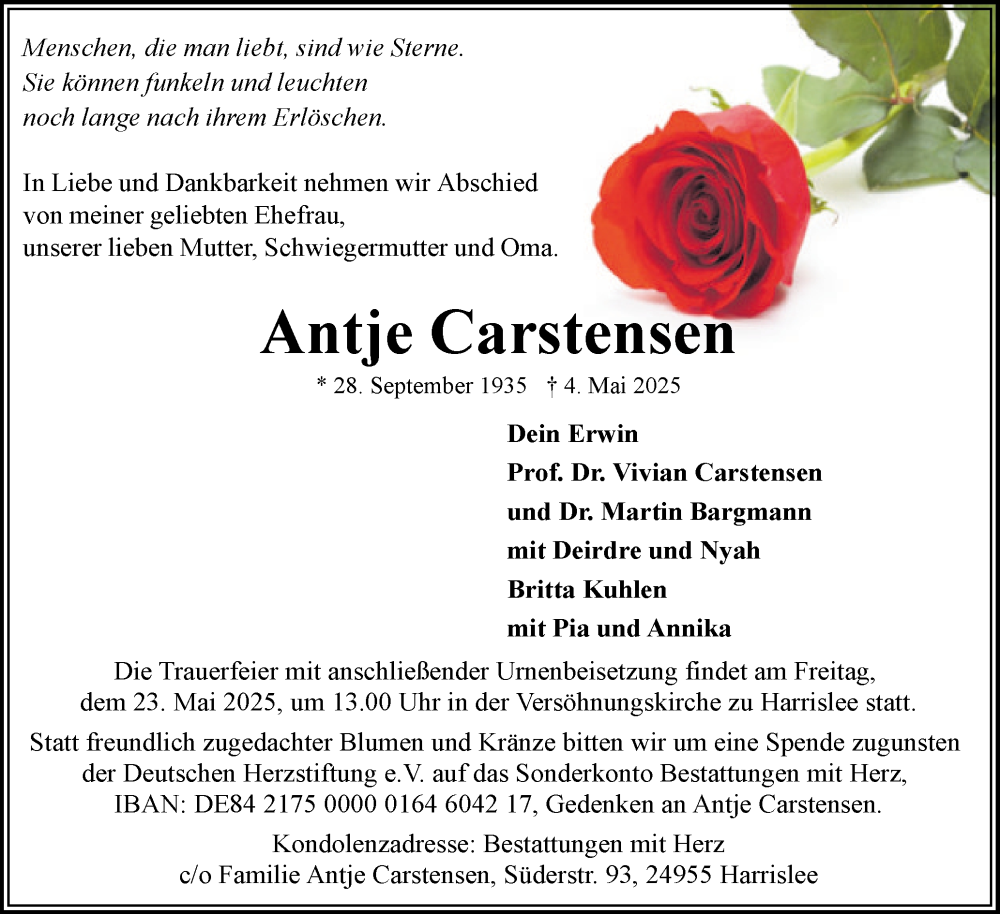 Menschen, die man liebt, sind wie Sterne.
Sie können funkeln und leuchten
noch lange nach ihrem Erlöschen.

In Liebe und Dankbarkeit nehmen wir Abschied
von meiner geliebten Ehefrau,
unserer lieben Mutter, Schwiegermutter und Oma.

Antje Carstensen

* 28. September 1935 † 4. Mai 2025

Dein Erwin
Prof. Dr. Vivian Carstensen
und Dr. Martin Bargmann
mit Deirdre und Nyah
Britta Kuhlen
mit Pia und Annika

Die Trauerfeier mit anschließender Urnenbeisetzung findet am Freitag, dem 23. Mai 2025, um 13.00 Uhr in der Versöhnungskirche zu Harrislee statt.

Statt freundlich zugedachter Blumen und Kränze bitten wir um eine Spende zugunsten der Deutschen Herzstiftung e.V. auf das Sonderkonto Bestattungen mit Herz, IBAN: DE84 2175 0000 0164 6042 17, Gedenken an Antje Carstensen.

Kondolenzadresse: Bestattungen mit Herz
c/o Familie Antje Carstensen, Süderstr. 93, 24955 Harrislee